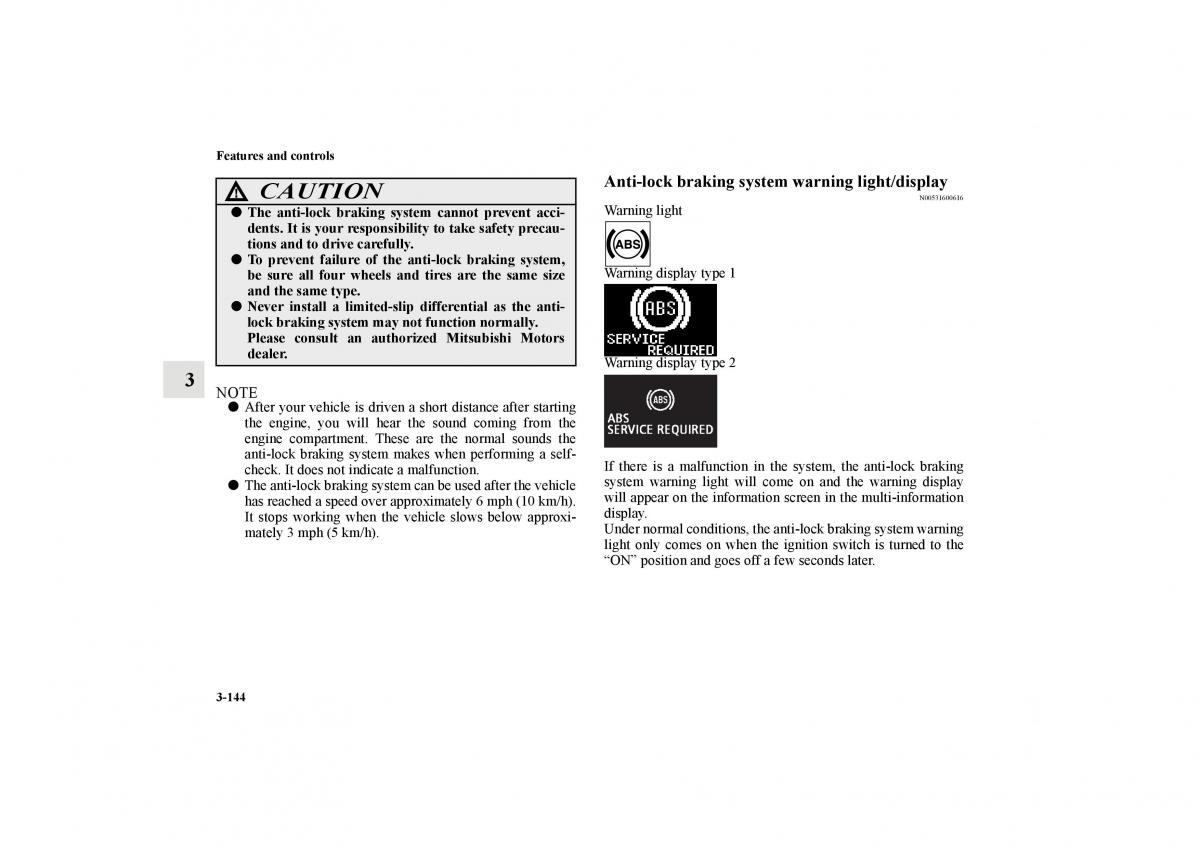 Features and controls

CAUTION

● The anti-lock braking system cannot prevent accidents. It is your responsibility to take safety precautions and to drive carefully.
● To prevent failure of the anti-lock braking system, be sure all four wheels and tires are the same size and the same type.
● Never install a limited-slip differential as the anti-lock braking system may not function normally. Please consult an authorized Mitsubishi Motors dealer.

3

NOTE
● After your vehicle is driven a short distance after starting the engine, you will hear the sound coming from the engine compartment. These are the normal sounds the anti-lock braking system makes when performing a self-check. It does not indicate a malfunction.
● The anti-lock braking system can be used after the vehicle has reached a speed over approximately 6 mph (10 km/h). It stops working when the vehicle slows below approximately 3 mph (5 km/h).

Anti-lock braking system warning light/display
N00531600616

Warning light

ABS

Warning display type 1

ABS
SERVICE
REQUIRED

Warning display type 2

ABS
ABS
SERVICE REQUIRED

If there is a malfunction in the system, the anti-lock braking system warning light will come on and the warning display will appear on the information screen in the multi-information display.
Under normal conditions, the anti-lock braking system warning light only comes on when the ignition switch is turned to the “ON” position and goes off a few seconds later.

3-144